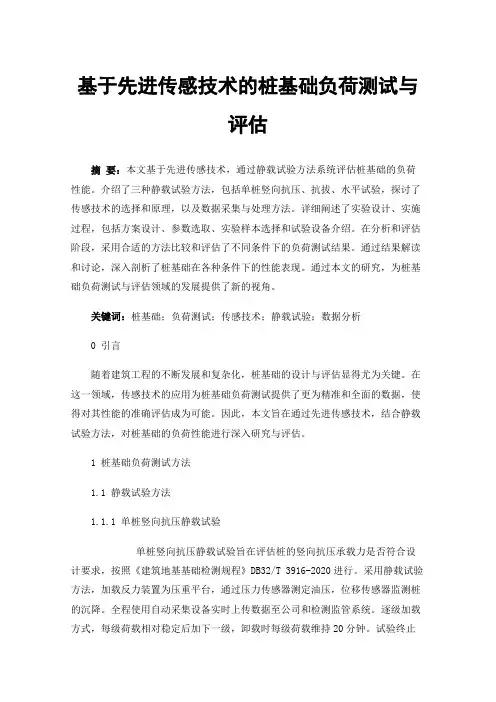 基于先进传感技术的桩基础负荷测试与评估

摘　要：本文基于先进传感技术，通过静载试验方法系统评估桩基础的负荷性能。介绍了三种静载试验方法，包括单桩竖向抗压、抗拔、水平试验，探讨了传感技术的选择和原理，以及数据采集与处理方法。详细阐述了实验设计、实施过程，包括方案设计、参数选取、实验样本选择和试验设备介绍。在分析和评估阶段，采用合适的方法比较和评估了不同条件下的负荷测试结果。通过结果解读和讨论，深入剖析了桩基础在各种条件下的性能表现。通过本文的研究，为桩基础负荷测试与评估领域的发展提供了新的视角。

关键词：桩基础；负荷测试；传感技术；静载试验；数据分析

0 引言

随着建筑工程的不断发展和复杂化，桩基础的设计与评估显得尤为关键。在这一领域，传感技术的应用为桩基础负荷测试提供了更为精准和全面的数据，使得对其性能的准确评估成为可能。因此，本文旨在通过先进传感技术，结合静载试验方法，对桩基础的负荷性能进行深入研究与评估。

1 桩基础负荷测试方法

1.1 静载试验方法

1.1.1 单桩竖向抗压静载试验

单桩竖向抗压静载试验旨在评估桩的竖向抗压承载力是否符合设计要求，按照《建筑地基基础检测规程》DB32/T 3916-2020 进行。采用静载试验方法，加载反力装置为压重平台，通过压力传感器测定油压，位移传感器监测桩的沉降。全程使用自动采集设备实时上传数据至公司和检测监管系统。逐级加载方式，每级荷载相对稳定后加下一级，卸载时每级荷载维持 20 分钟。试验终止